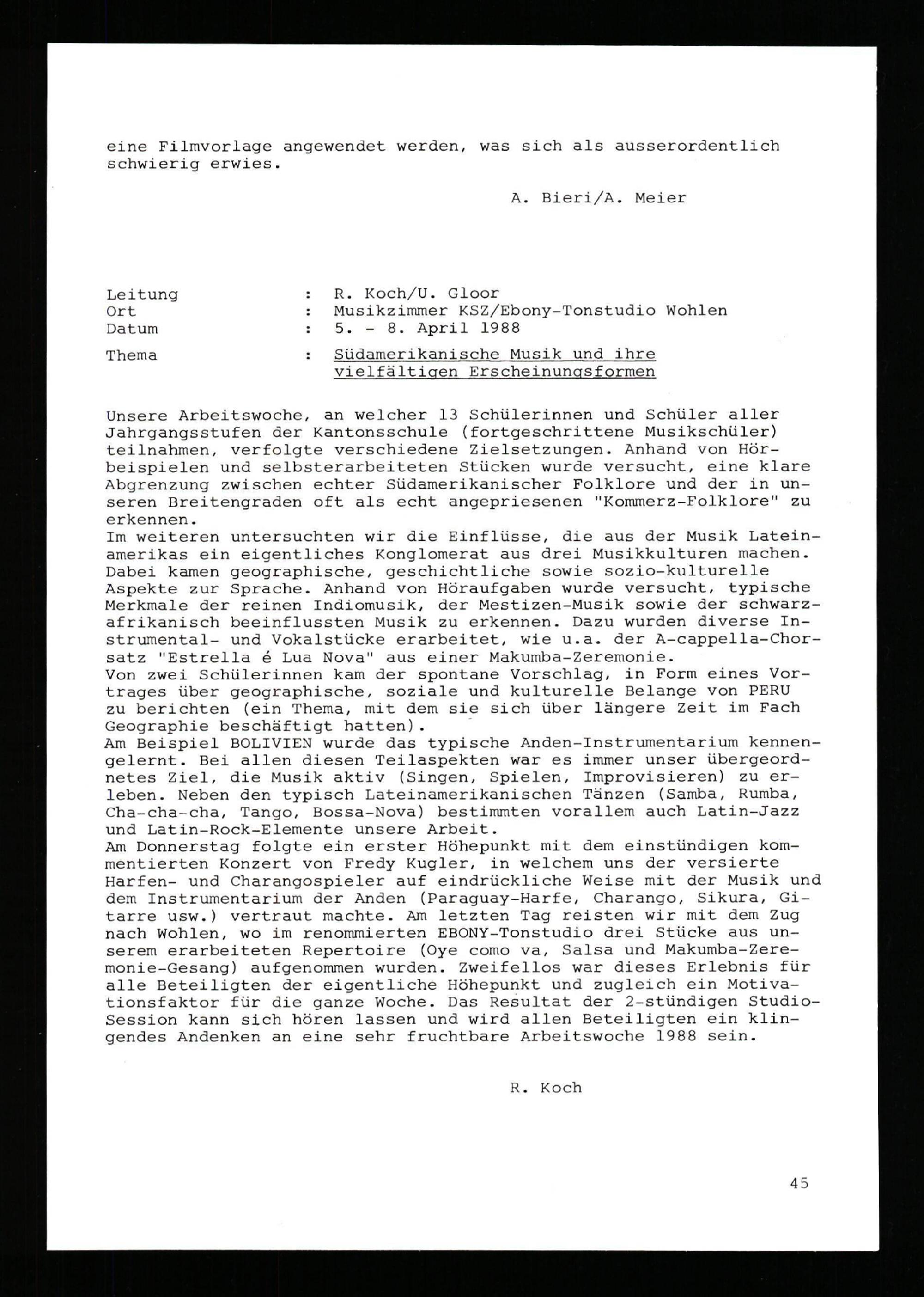 eine Filmvorlage angewendet werden, was sich als ausserordentlich schwierig erwies.

A. Bieri/A. Meier

Leitung : R. Koch/U. Gloor
Ort : Musikzimmer KSZ/Ebony-Tonstudio Wohlen
Datum : 5. - 8. April 1988

Thema : Südamerikanische Musik und ihre vielfältigen Erscheinungsformen

Unsere Arbeitswoche, an welcher 13 Schülerinnen und Schüler aller Jahrgangsstufen der Kantonsschule (fortgeschrittene Musikschüler) teilnahmen, verfolgte verschiedene Zielsetzungen. Anhand von Hörbeispielen und selbsterarbeiteten Stücken wurde versucht, eine klare Abgrenzung zwischen echter Südamerikanischer Folklore und der in unseren Breitengraden oft als echt angepriesenen "Kommerz-Folklore" zu erkennen.
Im weiteren untersuchten wir die Einflüsse, die aus der Musik Lateinamerikas ein eigentliches Konglomerat aus drei Musikkulturen machen. Dabei kamen geographische, geschichtliche sowie sozio-kulturelle Aspekte zur Sprache. Anhand von Höraufgaben wurde versucht, typische Merkmale der reinen Indiomusik, der Mestizen-Musik sowie der schwarzafrikanisch beeinflussten Musik zu erkennen. Dazu wurden diverse Instrumental- und Vokalstücke erarbeitet, wie u.a. der A-cappella-Chorsatz "Estrella é Lua Nova" aus einer Makumba-Zeremonie.
Von zwei Schülerinnen kam der spontane Vorschlag, in Form eines Vortrages über geographische, soziale und kulturelle Belange von PERU zu berichten (ein Thema, mit dem sie sich über längere Zeit im Fach Geographie beschäftigt hatten).
Am Beispiel BOLIVIEN wurde das typische Anden-Instrumentarium kennengelernt. Bei allen diesen Teilaspekten war es immer unser übergeordnetes Ziel, die Musik aktiv (Singen, Spielen, Improvisieren) zu erleben. Neben den typisch Lateinamerikanischen Tänzen (Samba, Rumba, Cha-cha-cha, Tango, Bossa-Nova) bestimmten vorallem auch Latin-Jazz und Latin-Rock-Elemente unsere Arbeit.
Am Donnerstag folgte ein erster Höhepunkt mit dem einstündigen kommentierten Konzert von Fredy Kugler, in welchem uns der versierte Harfen- und Charangospieler auf eindrückliche Weise mit der Musik und dem Instrumentarium der Anden (Paraguay-Harfe, Charango, Sikura, Gitarre usw.) vertraut machte. Am letzten Tag reisten wir mit dem Zug nach Wohlen, wo im renommierten EBONY-Tonstudio drei Stücke aus unserem erarbeiteten Repertoire (Oye como va, Salsa und Makumba-Zeremonie-Gesang) aufgenommen wurden. Zweifellos war dieses Erlebnis für alle Beteiligten der eigentliche Höhepunkt und zugleich ein Motivationsfaktor für die ganze Woche. Das Resultat der 2-stündigen Studio-Session kann sich hören lassen und wird allen Beteiligten ein klingendes Andenken an eine sehr fruchtbare Arbeitswoche 1988 sein.

R. Koch

45